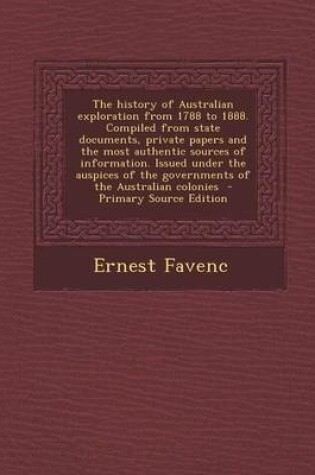 The history of Australian exploration from 1788 to 1888. Compiled from state documents, private papers and the most authentic sources of information. Issued under the auspices of the governments of the Australian colonies - Primary Source Edition

Ernest Favenc